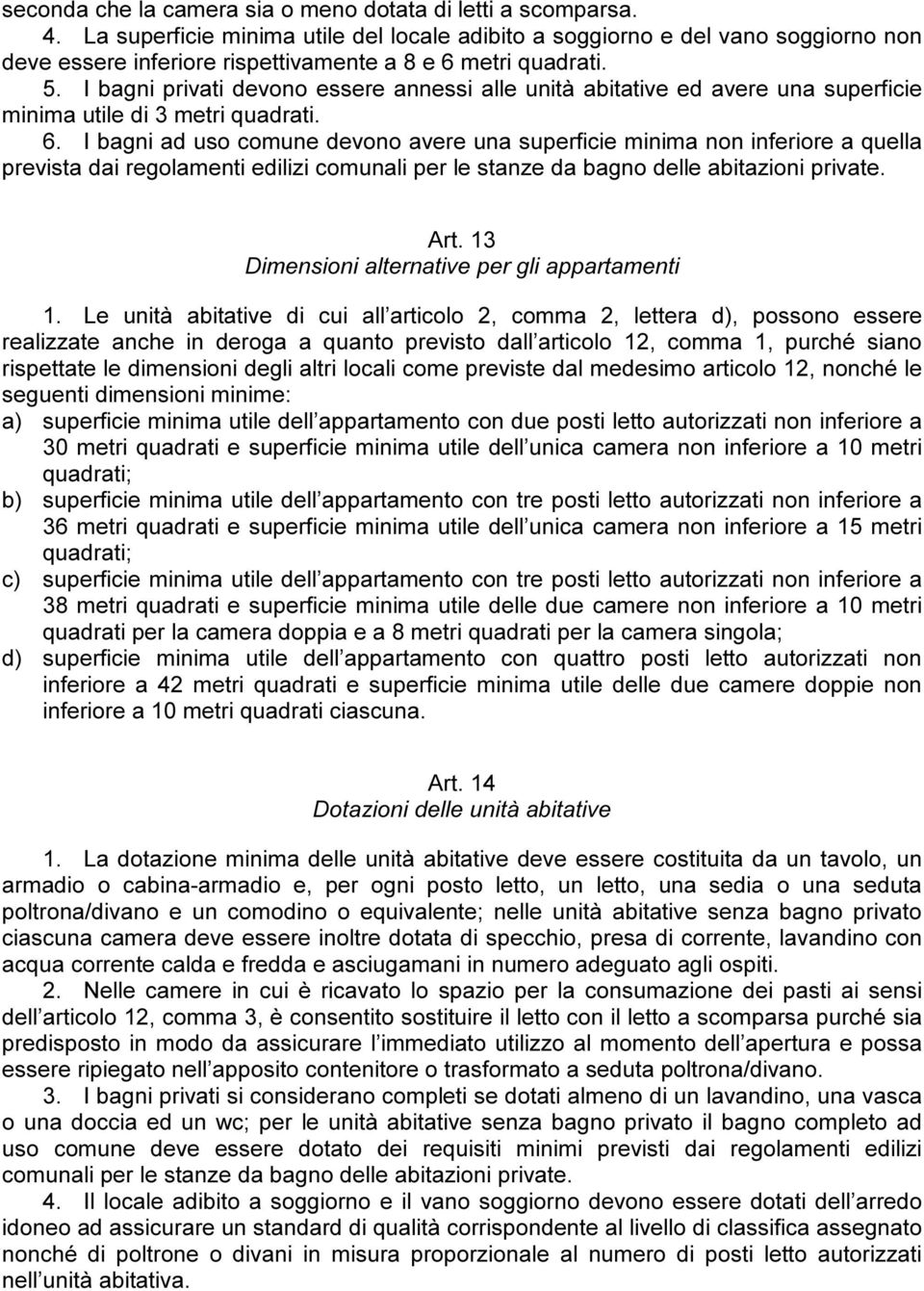 seconda che la camera sia o meno dotata di letti a scomparsa.

4. La superficie minima utile del locale adibito a soggiorno e del vano soggiorno non deve essere inferiore rispettivamente a 8 e 6 metri quadrati.

5. I bagni privati devono essere annessi alle unità abitative ed avere una superficie minima utile di 3 metri quadrati.

6. I bagni ad uso comune devono avere una superficie minima non inferiore a quella prevista dai regolamenti edilizi comunali per le stanze da bagno delle abitazioni private.

Art. 13
Dimensioni alternative per gli appartamenti

1. Le unità abitative di cui all articolo 2, comma 2, lettera d), possono essere realizzate anche in deroga a quanto previsto dall articolo 12, comma 1, purché siano rispettate le dimensioni degli altri locali come previste dal medesimo articolo 12, nonché le seguenti dimensioni minime:
a) superficie minima utile dell appartamento con due posti letto autorizzati non inferiore a 30 metri quadrati e superficie minima utile dell unica camera non inferiore a 10 metri quadrati;
b) superficie minima utile dell appartamento con tre posti letto autorizzati non inferiore a 36 metri quadrati e superficie minima utile dell unica camera non inferiore a 15 metri quadrati;
c) superficie minima utile dell appartamento con tre posti letto autorizzati non inferiore a 38 metri quadrati e superficie minima utile delle due camere non inferiore a 10 metri quadrati per la camera doppia e a 8 metri quadrati per la camera singola;
d) superficie minima utile dell appartamento con quattro posti letto autorizzati non inferiore a 42 metri quadrati e superficie minima utile delle due camere doppie non inferiore a 10 metri quadrati ciascuna.

Art. 14
Dotazioni delle unità abitative

1. La dotazione minima delle unità abitative deve essere costituita da un tavolo, un armadio o cabina-armadio e, per ogni posto letto, un letto, una sedia o una seduta poltrona/divano e un comodino o equivalente; nelle unità abitative senza bagno privato ciascuna camera deve essere inoltre dotata di specchio, presa di corrente, lavandino con acqua corrente calda e fredda e asciugamani in numero adeguato agli ospiti.

2. Nelle camere in cui è ricavato lo spazio per la consumazione dei pasti ai sensi dell articolo 12, comma 3, è consentito sostituire il letto con il letto a scomparsa purché sia predisposto in modo da assicurare l immediato utilizzo al momento dell apertura e possa essere ripiegato nell apposito contenitore o trasformato a seduta poltrona/divano.

3. I bagni privati si considerano completi se dotati almeno di un lavandino, una vasca o una doccia ed un wc; per le unità abitative senza bagno privato il bagno completo ad uso comune deve essere dotato dei requisiti minimi previsti dai regolamenti edilizi comunali per le stanze da bagno delle abitazioni private.

4. Il locale adibito a soggiorno e il vano soggiorno devono essere dotati dell arredo idoneo ad assicurare un standard di qualità corrispondente al livello di classifica assegnato nonché di poltrone o divani in misura proporzionale al numero di posti letto autorizzati nell unità abitativa.